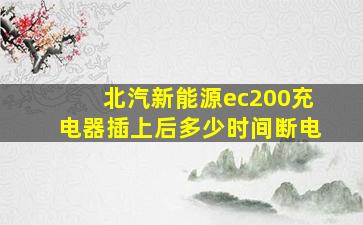 北汽新能源ec200充电器插上后多少时间断电